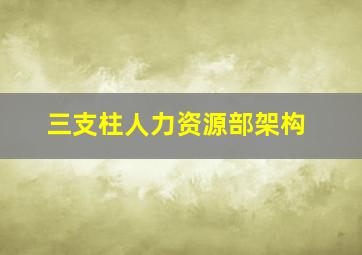 三支柱人力资源部架构